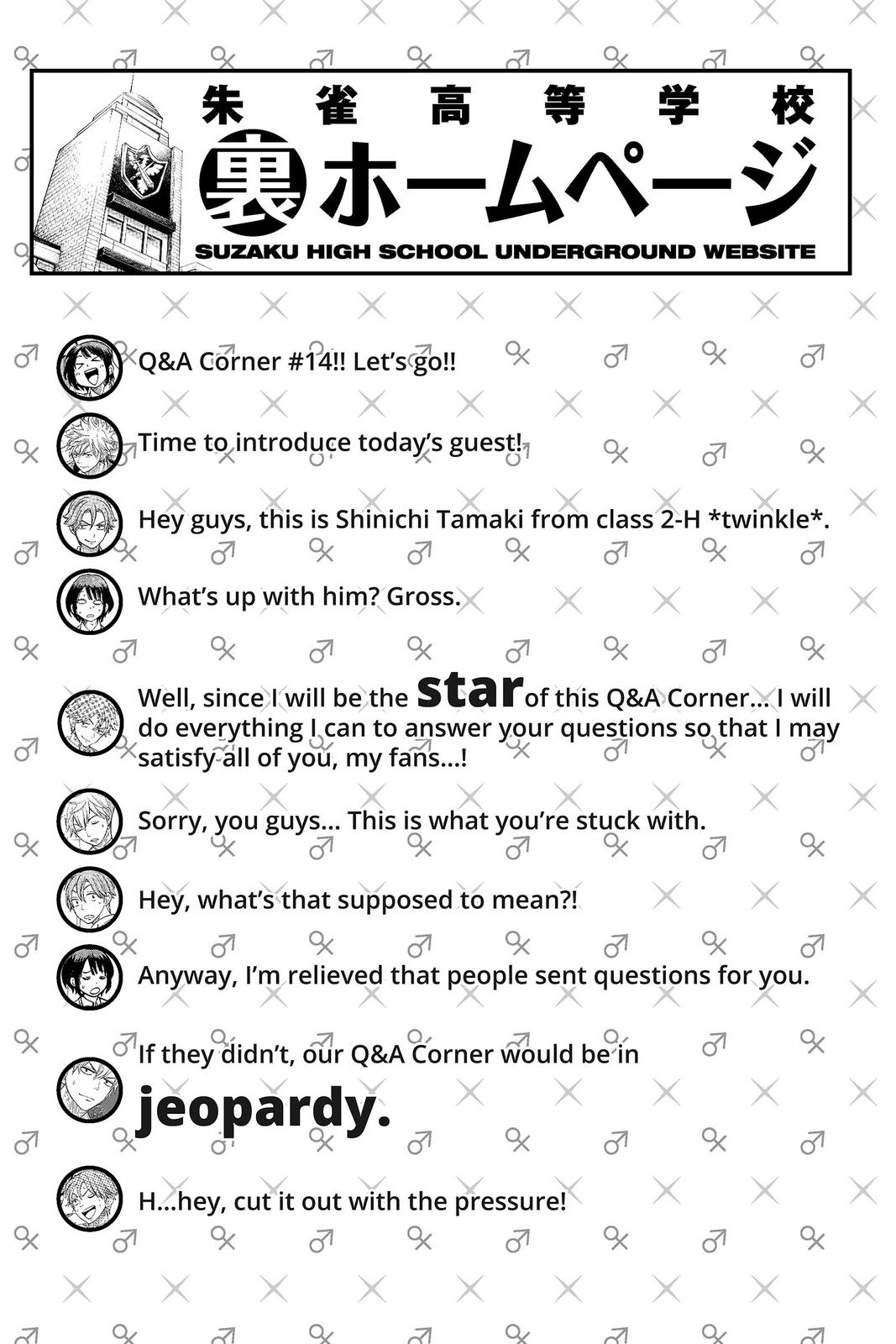 朱雀高等学校
裏ホームページ
SUZAKU HIGH SCHOOL UNDERGROUND WEBSITE

Q&A Corner #14!! Let's go!!

Time to introduce today's guest!

Hey guys, this is Shinichi Tamaki from class 2-H *twinkle*.

What's up with him? Gross.

Well, since I will be the star of this Q&A Corner... I will do everything I can to answer your questions so that I may satisfy all of you, my fans...!

Sorry, you guys... This is what you're stuck with.

Hey, what's that supposed to mean?!

Anyway, I'm relieved that people sent questions for you.

If they didn't, our Q&A Corner would be in jeopardy.

H...hey, cut it out with the pressure!